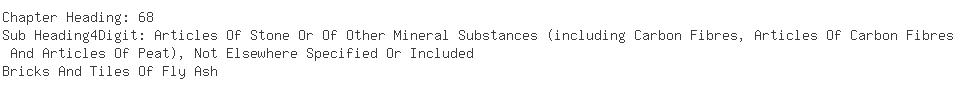 Chapter Heading: 68
Sub Heading4Digit: Articles Of Stone Or Of Other Mineral Substances (including Carbon Fibres, Articles Of Carbon Fibres And Articles Of Peat), Not Elsewhere Specified Or Included
Bricks And Tiles Of Fly Ash